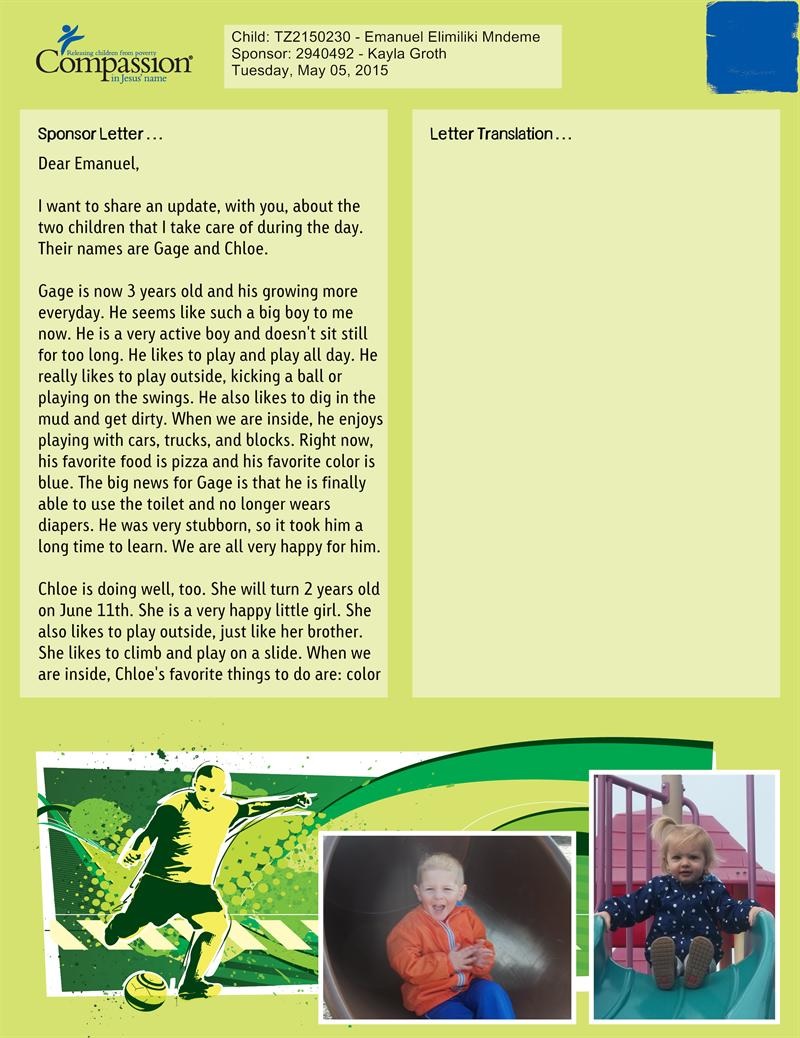 Releasing children from poverty
Compassion
in Jesus' name

Child: TZ2150230 - Emanuel Elimiliki Mndeme
Sponsor: 2940492 - Kayla Groth
Tuesday, May 05, 2015

Sponsor Letter . . .

Dear Emanuel,

I want to share an update, with you, about the two children that I take care of during the day. Their names are Gage and Chloe.

Gage is now 3 years old and his growing more everyday. He seems like such a big boy to me now. He is a very active boy and doesn't sit still for too long. He likes to play and play all day. He really likes to play outside, kicking a ball or playing on the swings. He also likes to dig in the mud and get dirty. When we are inside, he enjoys playing with cars, trucks, and blocks. Right now, his favorite food is pizza and his favorite color is blue. The big news for Gage is that he is finally able to use the toilet and no longer wears diapers. He was very stubborn, so it took him a long time to learn. We are all very happy for him.

Chloe is doing well, too. She will turn 2 years old on June 11th. She is a very happy little girl. She also likes to play outside, just like her brother. She likes to climb and play on a slide. When we are inside, Chloe's favorite things to do are: color

Letter Translation . . .